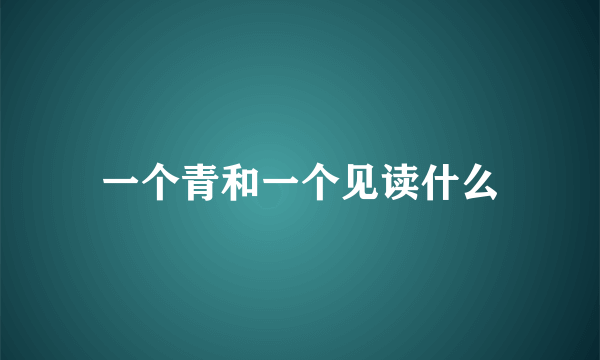 一个青和一个见读什么